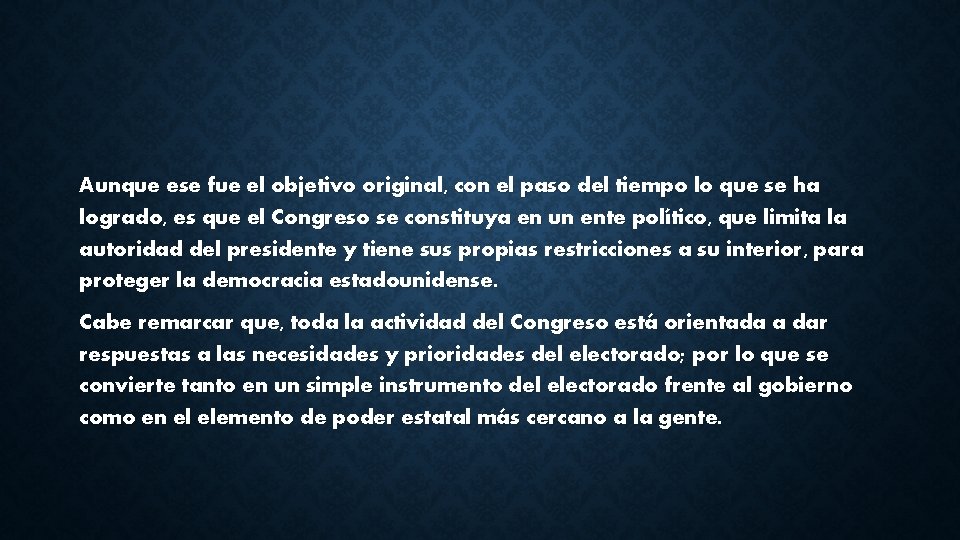 Aunque ese fue el objetivo original, con el paso del tiempo lo que se ha logrado, es que el Congreso se constituya en un ente político, que limita la autoridad del presidente y tiene sus propias restricciones a su interior, para proteger la democracia estadounidense.

Cabe remarcar que, toda la actividad del Congreso está orientada a dar respuestas a las necesidades y prioridades del electorado; por lo que se convierte tanto en un simple instrumento del electorado frente al gobierno como en el elemento de poder estatal más cercano a la gente.